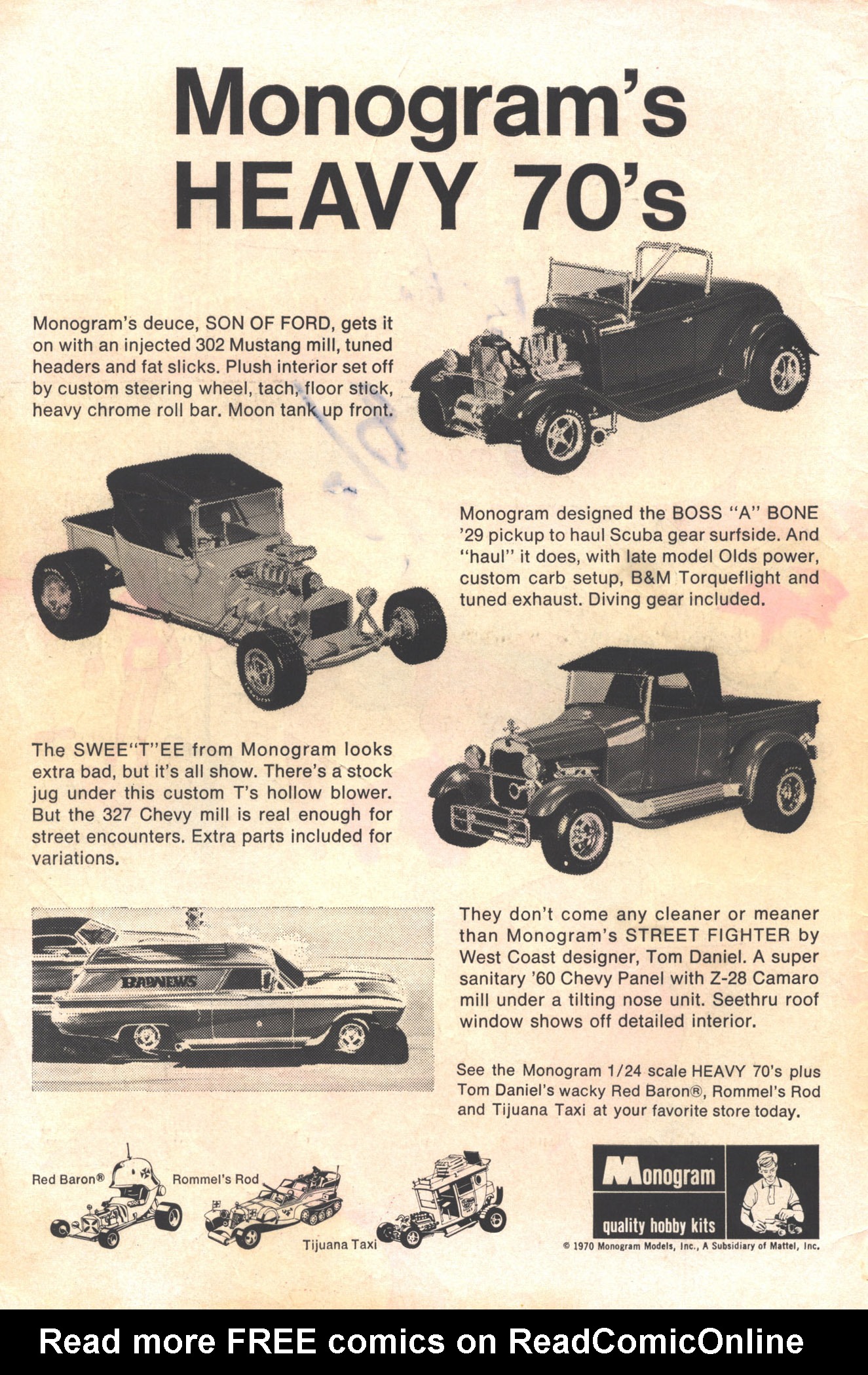 Monogram's HEAVY 70's

Monogram's deuce, SON OF FORD, gets it on with an injected 302 Mustang mill, tuned headers and fat slicks. Plush interior set off by custom steering wheel, tach, floor stick, heavy chrome roll bar. Moon tank up front.

Monogram designed the BOSS "A" BONE '29 pickup to haul Scuba gear surfside. And "haul" it does, with late model Olds power, custom carb setup, B&M Torqueflight and tuned exhaust. Diving gear included.

The SWEE"T"EE from Monogram looks extra bad, but it's all show. There's a stock jug under this custom T's hollow blower. But the 327 Chevy mill is real enough for street encounters. Extra parts included for variations.

BADNEWS

They don't come any cleaner or meaner than Monogram's STREET FIGHTER by West Coast designer, Tom Daniel. A super sanitary '60 Chevy Panel with Z-28 Camaro mill under a tilting nose unit. Seethru roof window shows off detailed interior.

See the Monogram 1/24 scale HEAVY 70's plus Tom Daniel's wacky Red Baron®, Rommel's Rod and Tijuana Taxi at your favorite store today.

Red Baron® Rommel's Rod Tijuana Taxi

Monogram quality hobby kits

© 1970 Monogram Models, Inc., A Subsidiary of Mattel, Inc.

Read more FREE comics on ReadComicOnline